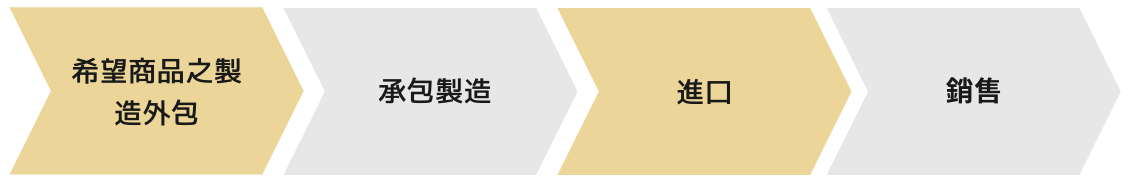 希望商品之製造外包

承包製造

進口

銷售